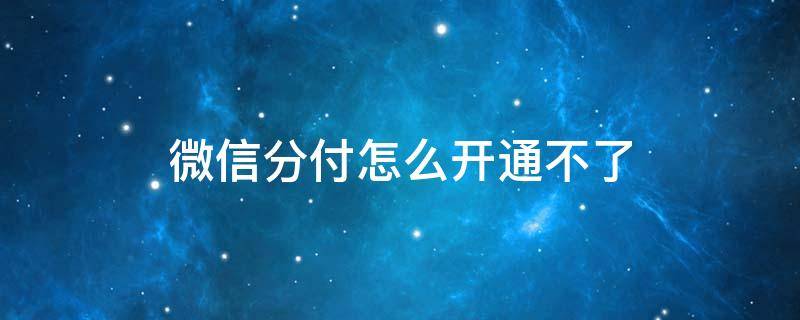 微信分付怎么开通不了